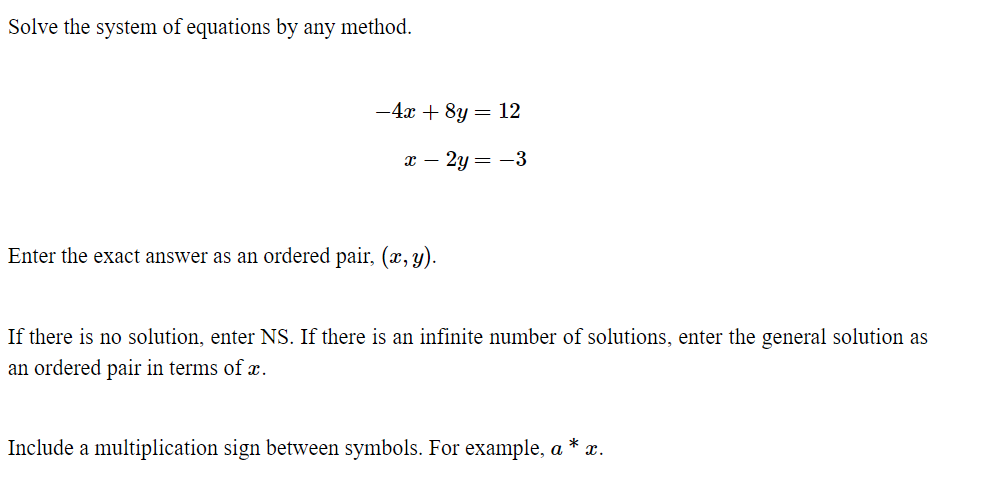 Solve the system of equations by any method.

$-4x + 8y = 12$

$x - 2y = -3$

Enter the exact answer as an ordered pair, $(x, y)$.

If there is no solution, enter NS. If there is an infinite number of solutions, enter the general solution as an ordered pair in terms of $x$.

Include a multiplication sign between symbols. For example, $a * x$.